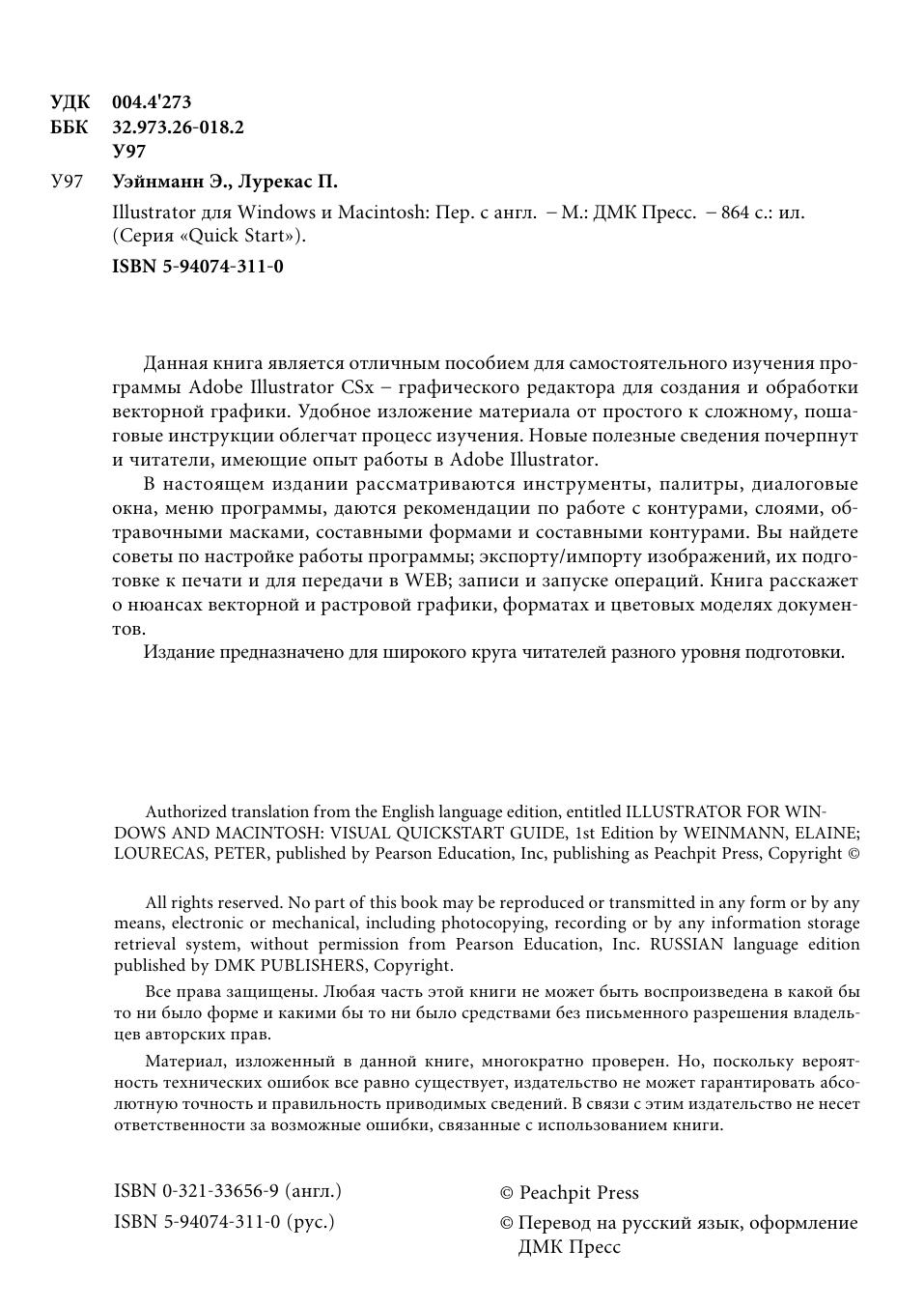 УДК 004.4'273
ББК 32.973.26-018.2
У97

У97 Уэйнманн Э., Лурекас П.

Illustrator для Windows и Macintosh: Пер. с англ. – М.: ДМК Пресс. – 864 с.: ил. (Серия «Quick Start»).

ISBN 5-94074-311-0

Данная книга является отличным пособием для самостоятельного изучения программы Adobe Illustrator CSx – графического редактора для создания и обработки векторной графики. Удобное изложение материала от простого к сложному, пошаговые инструкции облегчат процесс изучения. Новые полезные сведения почерпнут и читатели, имеющие опыт работы в Adobe Illustrator.

В настоящем издании рассматриваются инструменты, палитры, диалоговые окна, меню программы, даются рекомендации по работе с контурами, слоями, обтравочными масками, составными формами и составными контурами. Вы найдете советы по настройке работы программы; экспорту/импорту изображений, их подготовке к печати и для передачи в WEB; записи и запуске операций. Книга расскажет о нюансах векторной и растровой графики, форматах и цветовых моделях документов.

Издание предназначено для широкого круга читателей разного уровня подготовки.

Authorized translation from the English language edition, entitled ILLUSTRATOR FOR WINDOWS AND MACINTOSH: VISUAL QUICKSTART GUIDE, 1st Edition by WEINMANN, ELAINE; LOURECAS, PETER, published by Pearson Education, Inc, publishing as Peachpit Press, Copyright ©

All rights reserved. No part of this book may be reproduced or transmitted in any form or by any means, electronic or mechanical, including photocopying, recording or by any information storage retrieval system, without permission from Pearson Education, Inc. RUSSIAN language edition published by DMK PUBLISHERS, Copyright.

Все права защищены. Любая часть этой книги не может быть воспроизведена в какой бы то ни было форме и какими бы то ни было средствами без письменного разрешения владельцев авторских прав.

Материал, изложенный в данной книге, многократно проверен. Но, поскольку вероятность технических ошибок все равно существует, издательство не может гарантировать абсолютную точность и правильность приводимых сведений. В связи с этим издательство не несет ответственности за возможные ошибки, связанные с использованием книги.

ISBN 0-321-33656-9 (англ.)
ISBN 5-94074-311-0 (рус.)

© Peachpit Press
© Перевод на русский язык, оформление ДМК Пресс